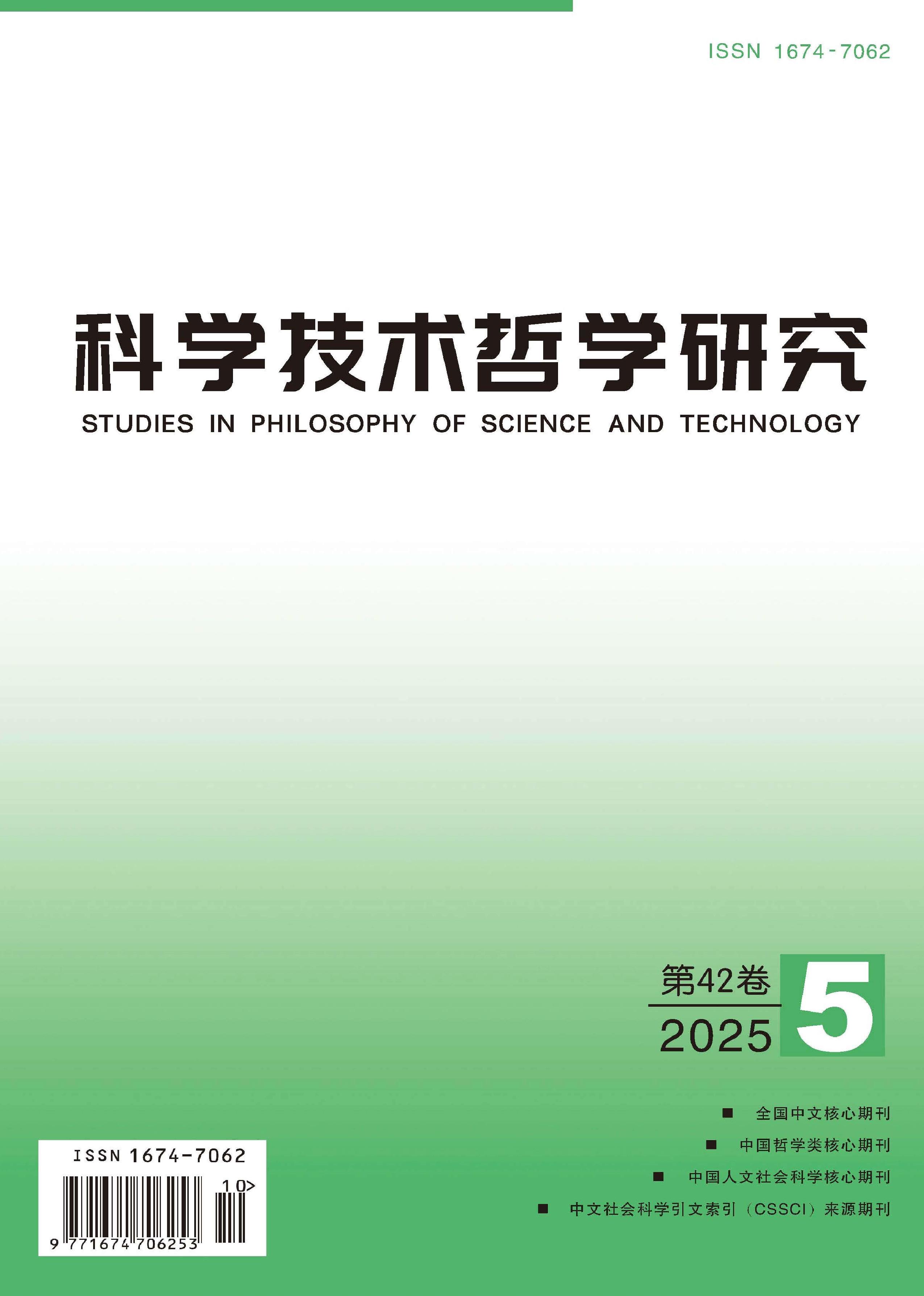 ISSN 1674-7062

科学技术哲学研究

STUDIES IN PHILOSOPHY OF SCIENCE AND TECHNOLOGY

第42卷
2025
5

■ 全国中文核心期刊
■ 中国哲学类核心期刊
■ 中国人文社会科学核心期刊
■ 中文社会科学引文索引（CSSCI）来源期刊

ISSN 1674-7062
10>
9 771674 706253